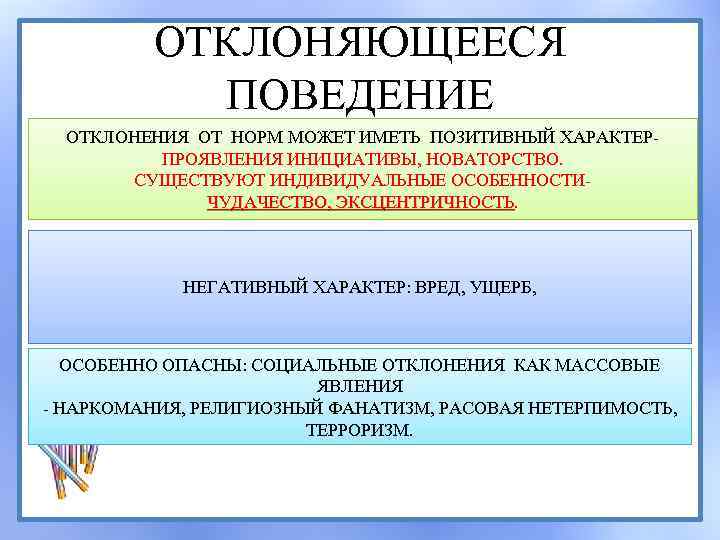 ОТКЛОНЯЮЩЕЕСЯ ПОВЕДЕНИЕ

ОТКЛОНЕНИЯ ОТ НОРМ МОЖЕТ ИМЕТЬ ПОЗИТИВНЫЙ ХАРАКТЕР-
ПРОЯВЛЕНИЯ ИНИЦИАТИВЫ, НОВАТОРСТВО.
СУЩЕСТВУЮТ ИНДИВИДУАЛЬНЫЕ ОСОБЕННОСТИ-
ЧУДАЧЕСТВО, ЭКСЦЕНТРИЧНОСТЬ.

НЕГАТИВНЫЙ ХАРАКТЕР: ВРЕД, УЩЕРБ,

ОСОБЕННО ОПАСНЫ: СОЦИАЛЬНЫЕ ОТКЛОНЕНИЯ КАК МАССОВЫЕ ЯВЛЕНИЯ
- НАРКОМАНИЯ, РЕЛИГИОЗНЫЙ ФАНАТИЗМ, РАСОВАЯ НЕТЕРПИМОСТЬ, ТЕРРОРИЗМ.